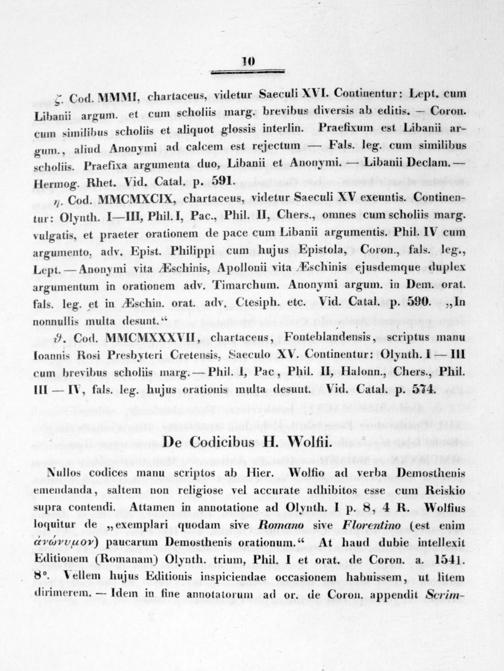 10

ζ. Cod. MMMI, chartaceus, videtur Saeculi XVI. Continentur: Lept. cum Libanii argum. et cum scholiis marg. brevibus diversis ab editis. — Coron. cum similibus scholiis et aliquot glossis interlin. Praefixum est Libanii argum., aliud Anonymi ad calcem est rejectum — Fals. leg. cum similibus scholiis. Praefixa argumenta duo, Libanii et Anonymi. — Libanii Declam. — Hermog. Rhet. Vid. Catal. p. 591.

η. Cod. MMCMXCIX, chartaceus, videtur Saeculi XV exeuntis. Continentur: Olynth. I—III, Phil. I, Pac., Phil. II, Chers., omnes cum scholiis marg. vulgatis, et praeter orationem de pace cum Libanii argumentis. Phil. IV cum argumento, adv. Epist. Philippi cum hujus Epistola, Coron., fals. leg., Lept. — Anonymi vita Æschinis, Apollonii vita Æschinis ejusdemque duplex argumentum in orationem adv. Timarchum. Anonymi argum. in Dem. orat. fals. leg. et in Æschin. orat. adv. Ctesiph. etc. Vid. Catal. p. 590. „In nonnullis multa desunt.“

ϑ. Cod. MMCMXXXVII, chartaceus, Fonteblandensis, scriptus manu Ioannis Rosi Presbyteri Cretensis, Saeculo XV. Continentur: Olynth. I — III cum brevibus scholiis marg. — Phil. I, Pac, Phil. II, Halonn., Chers., Phil. III — IV, fals. leg. hujus orationis multa desunt. Vid. Catal. p. 574.

De Codicibus H. Wolfii.

Nullos codices manu scriptos ab Hier. Wolfio ad verba Demosthenis emendanda, saltem non religiose vel accurate adhibitos esse cum Reiskio supra contendi. Attamen in annotatione ad Olynth. I p. 8, 4 R. Wolfius loquitur de „exemplari quodam sive Romano sive Florentino (est enim ἀνώνυμον) paucarum Demosthenis orationum.“ At haud dubie intellexit Editionem (Romanam) Olynth. trium, Phil. I et orat. de Coron. a. 1541. 8°. Vellem hujus Editionis inspiciendae occasionem habuissem, ut litem dirimerem. — Idem in fine annotatorum ad or. de Coron. appendit Scrim-